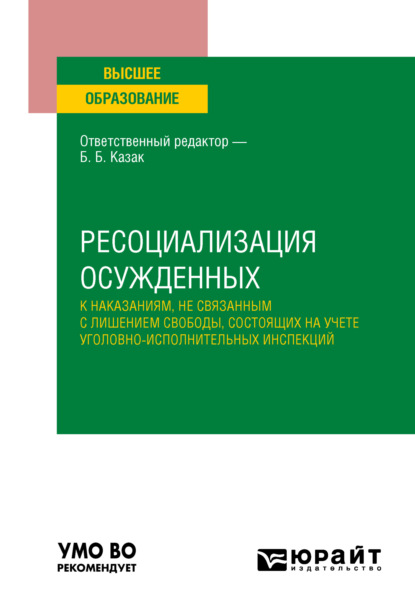 ВЫСШЕЕ
ОБРАЗОВАНИЕ

Ответственный редактор —
Б. Б. Казак

РЕСОЦИАЛИЗАЦИЯ ОСУЖДЕННЫХ
К НАКАЗАНИЯМ, НЕ СВЯЗАННЫМ С ЛИШЕНИЕМ СВОБОДЫ, СОСТОЯЩИХ НА УЧЕТЕ УГОЛОВНО-ИСПОЛНИТЕЛЬНЫХ ИНСПЕКЦИЙ

УМО ВО
РЕКОМЕНДУЕТ

ЮРАЙТ
издательство